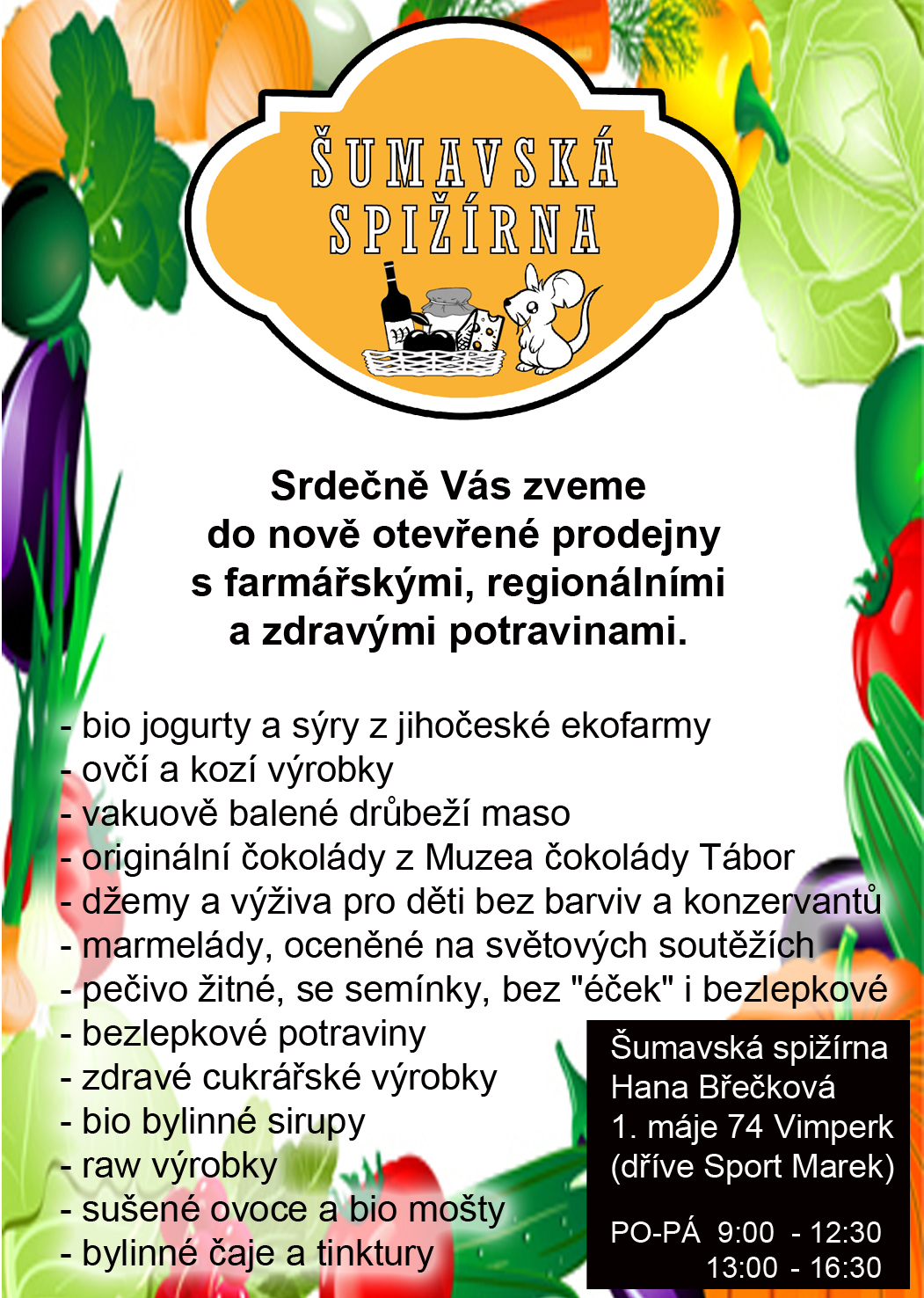 ŠUMAVSKÁ SPIŽÍRNA

Srdečně Vás zveme do nově otevřené prodejny s farmářskými, regionálními a zdravými potravinami.

- bio jogurty a sýry z jihočeské ekofarmy
- ovčí a kozí výrobky
- vakuově balené drůbeží maso
- originální čokolády z Muzea čokolády Tábor
- džemy a výživa pro děti bez barviv a konzervantů
- marmelády, oceněné na světových soutěžích
- pečivo žitné, se semínky, bez "éček" i bezlepkové
- bezlepkové potraviny
- zdravé cukrářské výrobky
- bio bylinné sirupy
- raw výrobky
- sušené ovoce a bio mošty
- bylinné čaje a tinktury

Šumavská spižírna
Hana Břečková
1. máje 74 Vimperk
(dříve Sport Marek)

PO-PÁ 9:00 - 12:30
13:00 - 16:30